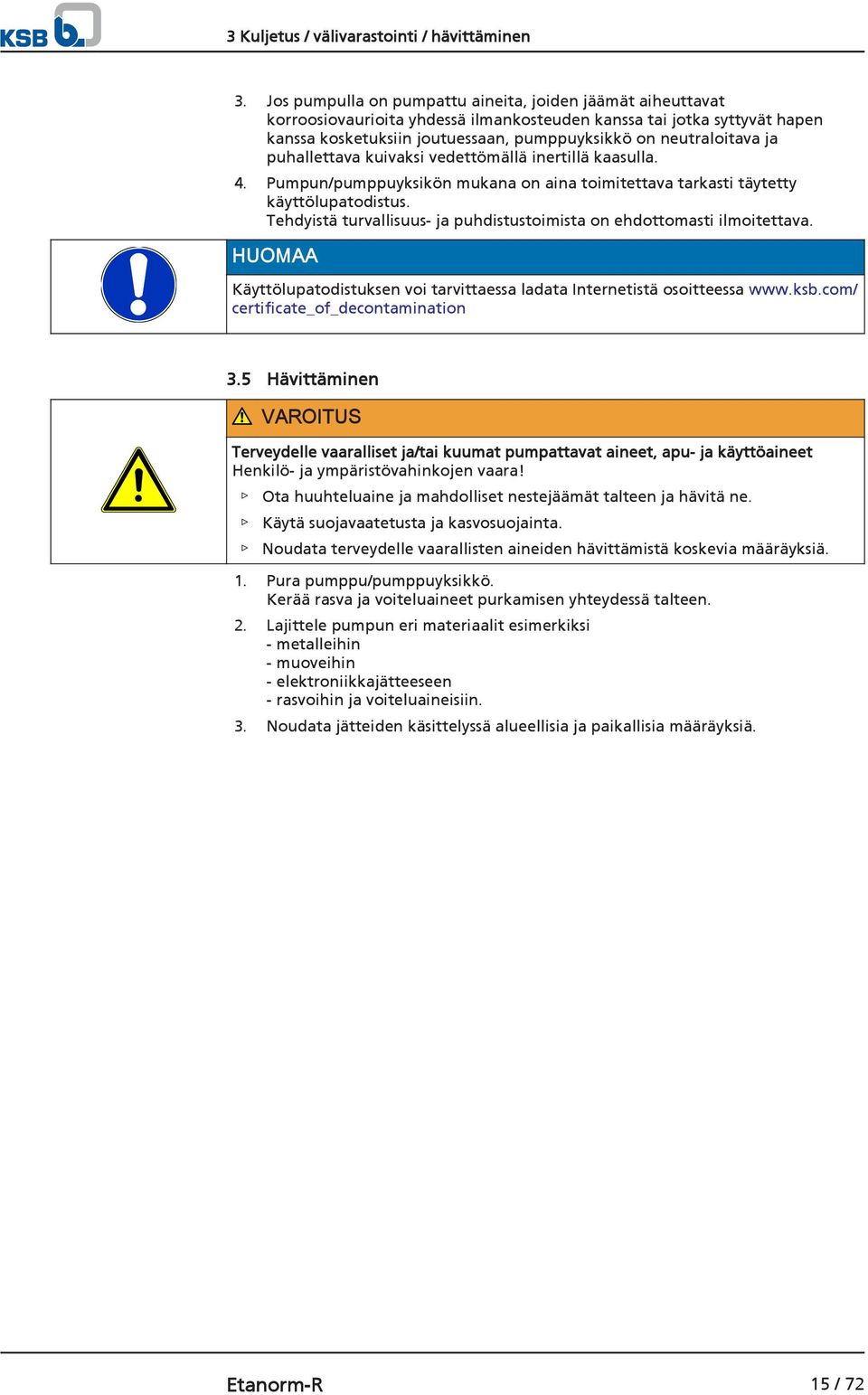 KSB

3 Kuljetus / välivarastointi / hävittäminen

3. Jos pumpulla on pumpattu aineita, joiden jäämät aiheuttavat korroosiovaurioita yhdessä ilmankosteuden kanssa tai jotka syttyvät hapen kanssa kosketuksiin joutuessaan, pumppuyksikkö on neutraloitava ja puhallettava kuivaksi vedettömällä inertillä kaasulla.

4. Pumpun/pumppuyksikön mukana on aina toimitettava tarkasti täytetty käyttölupatodistus.
Tehdyistä turvallisuus- ja puhdistustoimista on ehdottomasti ilmoitettava.

HUOMAA

Käyttölupatodistuksen voi tarvittaessa ladata Internetistä osoitteessa www.ksb.com/certificate_of_decontamination

3.5 Hävittäminen

VAROITUS

Terveydelle vaaralliset ja/tai kuumat pumpattavat aineet, apu- ja käyttöaineet
Henkilö- ja ympäristövahinkojen vaara!

▷ Ota huuhteluaine ja mahdolliset nestejäämät talteen ja hävitä ne.

▷ Käytä suojavaatetusta ja kasvosuojainta.

▷ Noudata terveydelle vaarallisten aineiden hävittämistä koskevia määräyksiä.

1. Pura pumppu/pumppuyksikkö.
Kerää rasva ja voiteluaineet purkamisen yhteydessä talteen.

2. Lajittele pumpun eri materiaalit esimerkiksi
- metalleihin
- muoveihin
- elektroniikkajätteeseen
- rasvoihin ja voiteluaineisiin.

3. Noudata jätteiden käsittelyssä alueellisia ja paikallisia määräyksiä.

Etanorm-R

15 / 72